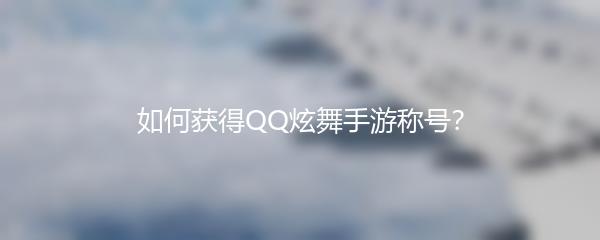 如何获得QQ炫舞手游称号?